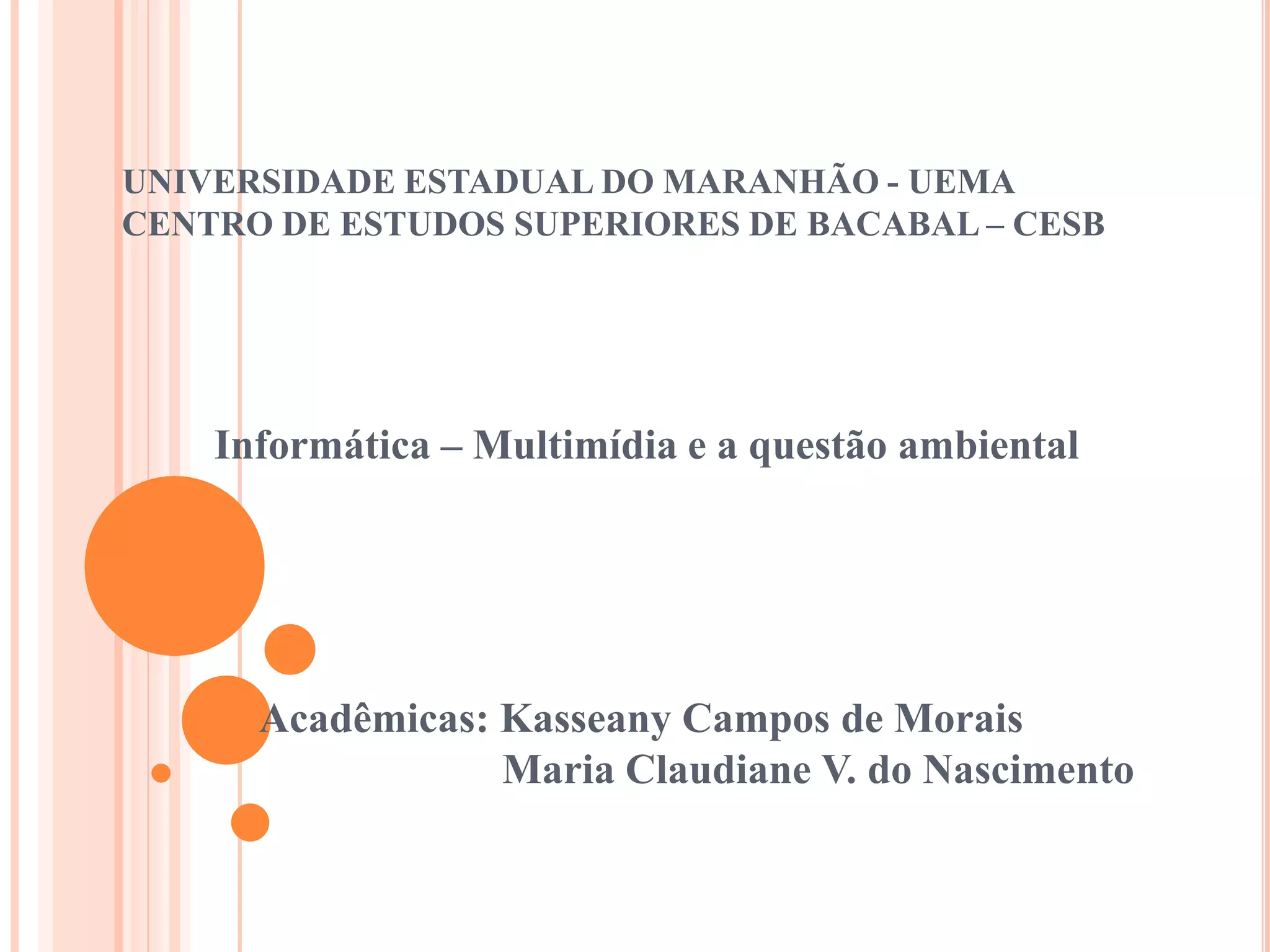 UNIVERSIDADE ESTADUAL DO MARANHÃO - UEMA
CENTRO DE ESTUDOS SUPERIORES DE BACABAL – CESB

Informática – Multimídia e a questão ambiental

Acadêmicas: Kasseany Campos de Morais
Maria Claudiane V. do Nascimento